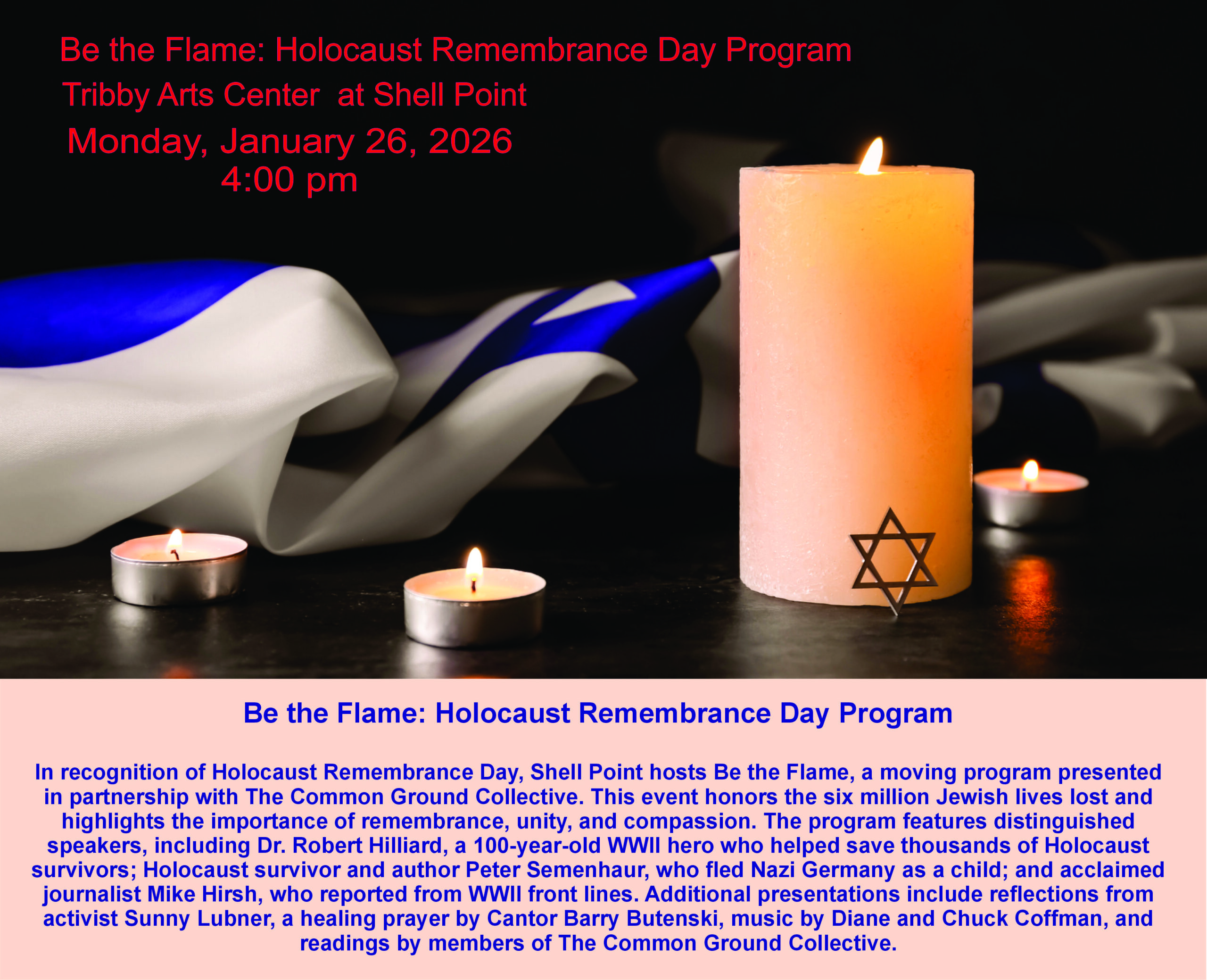 Be the Flame: Holocaust Remembrance Day Program
Tribby Arts Center at Shell Point
Monday, January 26, 2026
4:00 pm

Be the Flame: Holocaust Remembrance Day Program

In recognition of Holocaust Remembrance Day, Shell Point hosts Be the Flame, a moving program presented in partnership with The Common Ground Collective. This event honors the six million Jewish lives lost and highlights the importance of remembrance, unity, and compassion. The program features distinguished speakers, including Dr. Robert Hilliard, a 100-year-old WWII hero who helped save thousands of Holocaust survivors; Holocaust survivor and author Peter Semenhaur, who fled Nazi Germany as a child; and acclaimed journalist Mike Hirsh, who reported from WWII front lines. Additional presentations include reflections from activist Sunny Lubner, a healing prayer by Cantor Barry Butenski, music by Diane and Chuck Coffman, and readings by members of The Common Ground Collective.